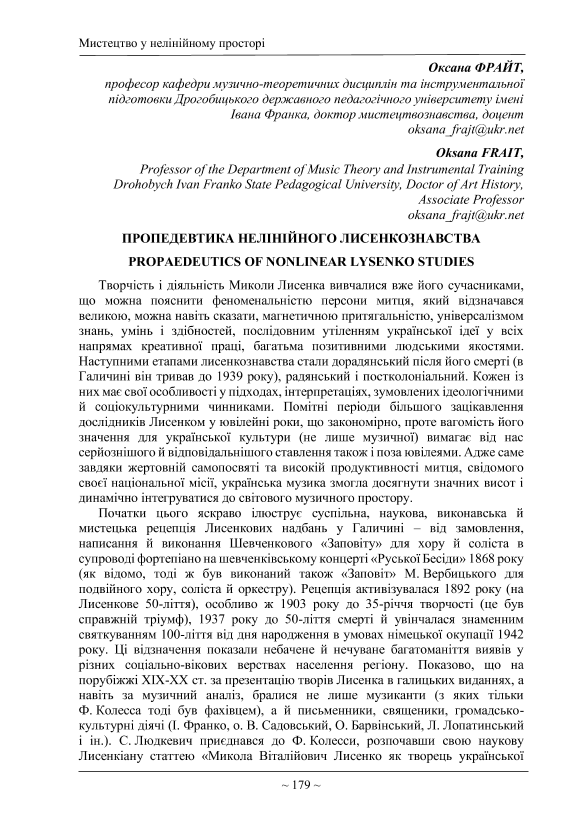 Мистецтво у нелінійному просторі

Оксана ФРАЙТ,
професор кафедри музично-теоретичних дисциплін та інструментальної підготовки Дрогобицького державного педагогічного університету імені Івана Франка, доктор мистецтвознавства, доцент
oksana_frajt@ukr.net

Oksana FRAIT,
Professor of the Department of Music Theory and Instrumental Training Drohobych Ivan Franko State Pedagogical University, Doctor of Art History, Associate Professor
oksana_frajt@ukr.net

ПРОПЕДЕВТИКА НЕЛІНІЙНОГО ЛИСЕНКОЗНАВСТВА

PROPAEDEUTICS OF NONLINEAR LYSENKO STUDIES

Творчість і діяльність Миколи Лисенка вивчалися вже його сучасниками, що можна пояснити феноменальністю персони митця, який відзначався великою, можна навіть сказати, магнетичною притягальністю, універсалізмом знань, умінь і здібностей, послідовним утіленням української ідеї у всіх напрямах креативної праці, багатьма позитивними людськими якостями. Наступними етапами лисенкознавства стали дорадянський після його смерті (в Галичині він тривав до 1939 року), радянський і постколоніальний. Кожен із них має свої особливості у підходах, інтерпретаціях, зумовлених ідеологічними й соціокультурними чинниками. Помітні періоди більшого зацікавлення дослідників Лисенком у ювілейні роки, що закономірно, проте вагомість його значення для української культури (не лише музичної) вимагає від нас серйознішого й відповідальнішого ставлення також і поза ювілеями. Адже саме завдяки жертовній самопосвяті та високій продуктивності митця, свідомого своєї національної місії, українська музика змогла досягнути значних висот і динамічно інтегруватися до світового музичного простору.

Початки цього яскраво ілюструє суспільна, наукова, виконавська й мистецька рецепція Лисенкових надбань у Галичині – від замовлення, написання й виконання Шевченкового «Заповіту» для хору й соліста в супроводі фортепіано на шевченківському концерті «Руської Бесіди» 1868 року (як відомо, тоді ж був виконаний також «Заповіт» М. Вербицького для подвійного хору, соліста й оркестру). Рецепція активізувалася 1892 року (на Лисенкове 50-ліття), особливо ж 1903 року до 35-річчя творчості (це був справжній тріумф), 1937 року до 50-ліття смерті й увінчалася знаменним святкуванням 100-ліття від дня народження в умовах німецької окупації 1942 року. Ці відзначення показали небачене й нечуване багатоманіття виявів у різних соціально-вікових верствах населення регіону. Показово, що на порубіжжі ХІХ-ХХ ст. за презентацію творів Лисенка в галицьких виданнях, а навіть за музичний аналіз, бралися не лише музиканти (з яких тільки Ф. Колесса тоді був фахівцем), а й письменники, священики, громадсько-культурні діячі (І. Франко, о. В. Садовський, О. Барвінський, Л. Лопатинський і ін.). С. Людкевич приєднався до Ф. Колесси, розпочавши свою наукову Лисенкіану статтею «Микола Віталійович Лисенко як творець української

~ 179 ~